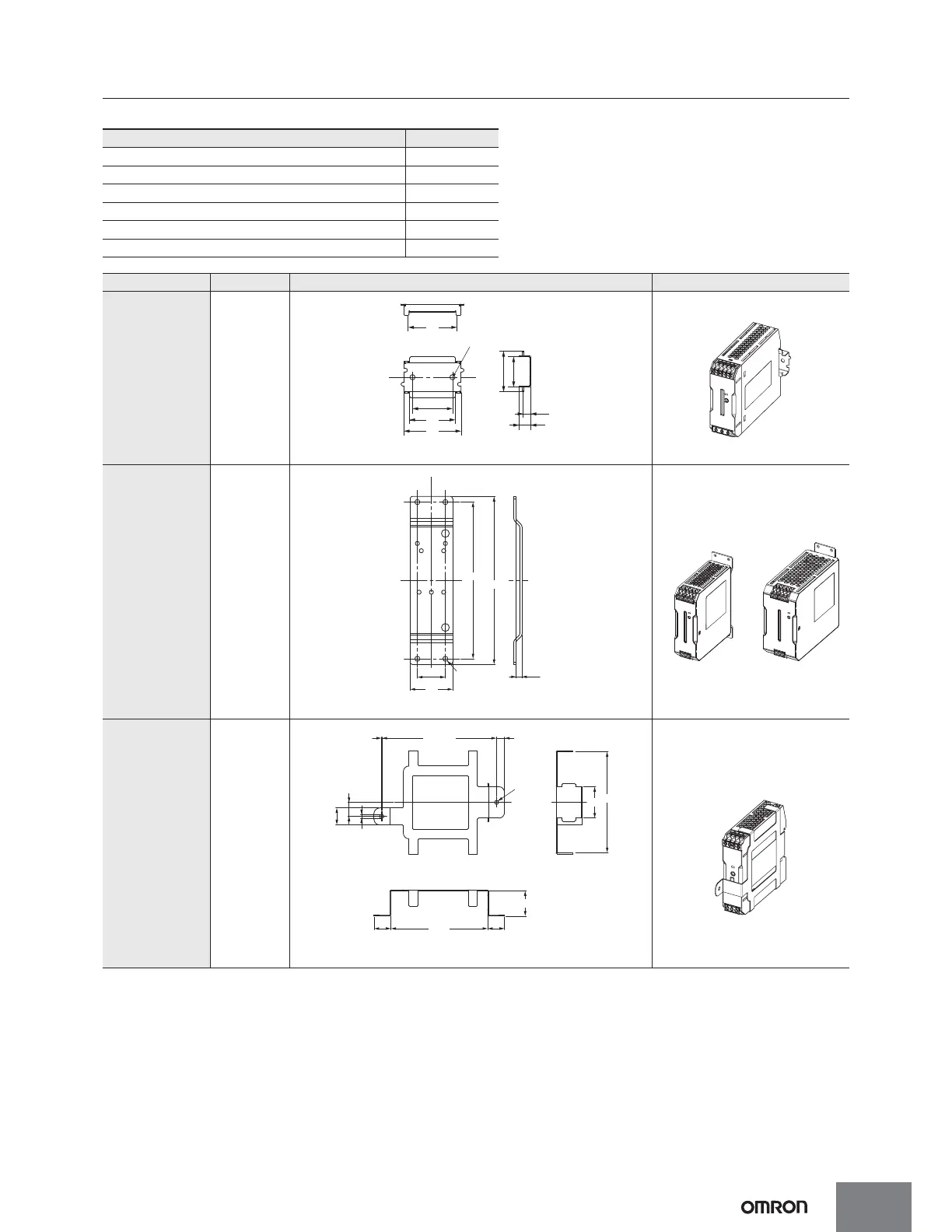 OMRON